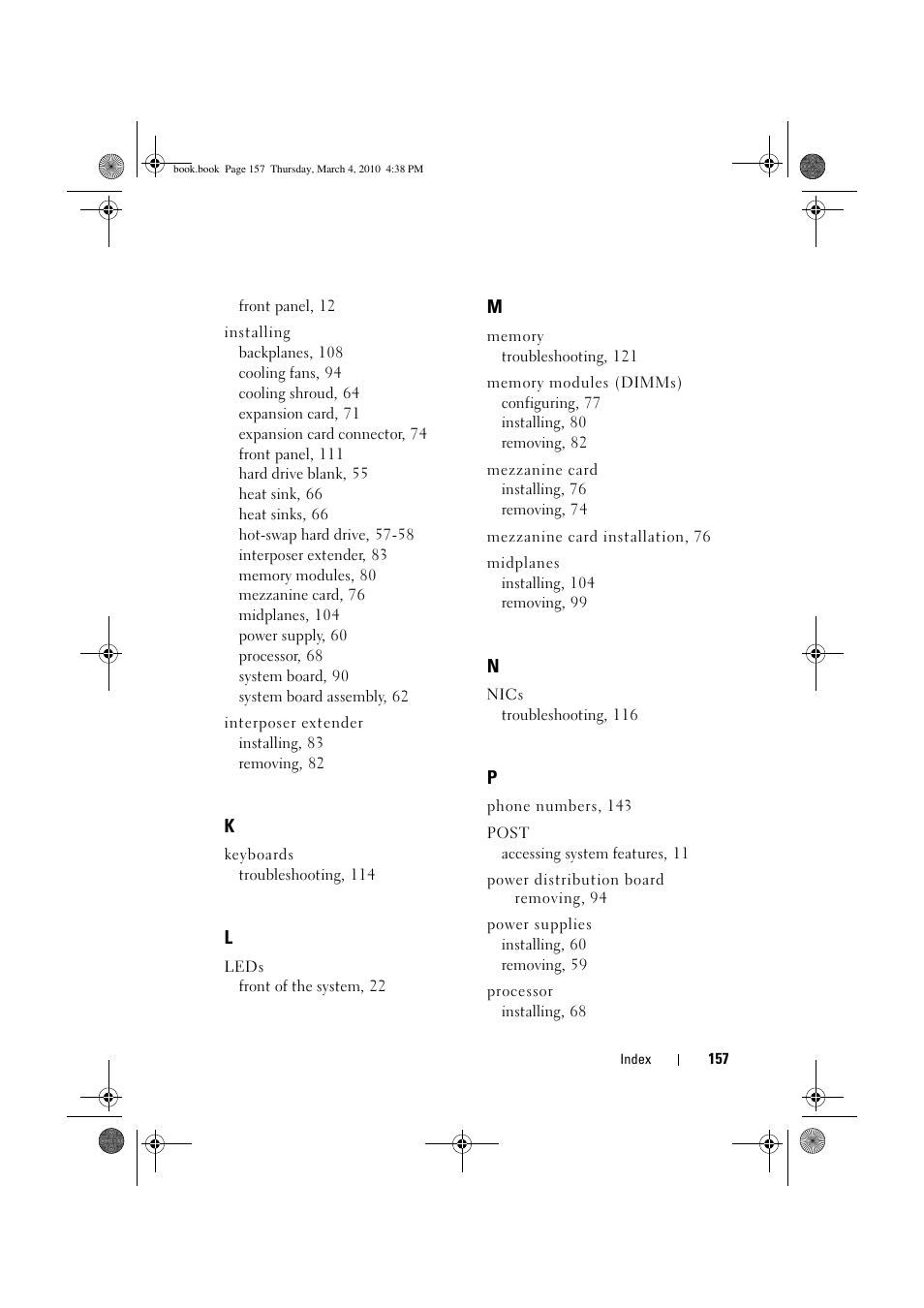 book.book Page 157 Thursday, March 4, 2010 4:38 PM

front panel, 12

installing
backplanes, 108
cooling fans, 94
cooling shroud, 64
expansion card, 71
expansion card connector, 74
front panel, 111
hard drive blank, 55
heat sink, 66
heat sinks, 66
hot-swap hard drive, 57-58
interposer extender, 83
memory modules, 80
mezzanine card, 76
midplanes, 104
power supply, 60
processor, 68
system board, 90
system board assembly, 62

interposer extender
installing, 83
removing, 82

K

keyboards
troubleshooting, 114

L

LEDs
front of the system, 22

M

memory
troubleshooting, 121

memory modules (DIMMs)
configuring, 77
installing, 80
removing, 82

mezzanine card
installing, 76
removing, 74

mezzanine card installation, 76

midplanes
installing, 104
removing, 99

N

NICs
troubleshooting, 116

P

phone numbers, 143

POST
accessing system features, 11

power distribution board
removing, 94

power supplies
installing, 60
removing, 59

processor
installing, 68

Index | 157